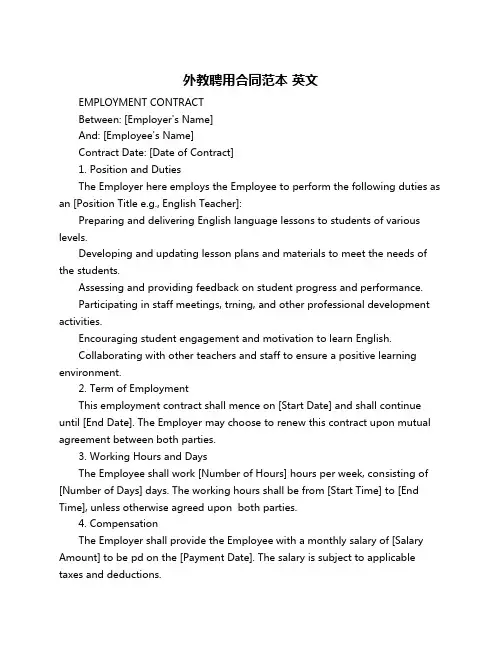 外教聘用合同范本 英文

EMPLOYMENT CONTRACT

Between: [Employer's Name]

And: [Employee's Name]

Contract Date: [Date of Contract]

1. Position and Duties

The Employer here employs the Employee to perform the following duties as an [Position Title e.g., English Teacher]:

Preparing and delivering English language lessons to students of various levels.

Developing and updating lesson plans and materials to meet the needs of the students.

Assessing and providing feedback on student progress and performance.

Participating in staff meetings, trning, and other professional development activities.

Encouraging student engagement and motivation to learn English.

Collaborating with other teachers and staff to ensure a positive learning environment.

2. Term of Employment

This employment contract shall mence on [Start Date] and shall continue until [End Date]. The Employer may choose to renew this contract upon mutual agreement between both parties.

3. Working Hours and Days

The Employee shall work [Number of Hours] hours per week, consisting of [Number of Days] days. The working hours shall be from [Start Time] to [End Time], unless otherwise agreed upon both parties.

4. Compensation

The Employer shall provide the Employee with a monthly salary of [Salary Amount] to be pd on the [Payment Date]. The salary is subject to applicable taxes and deductions.